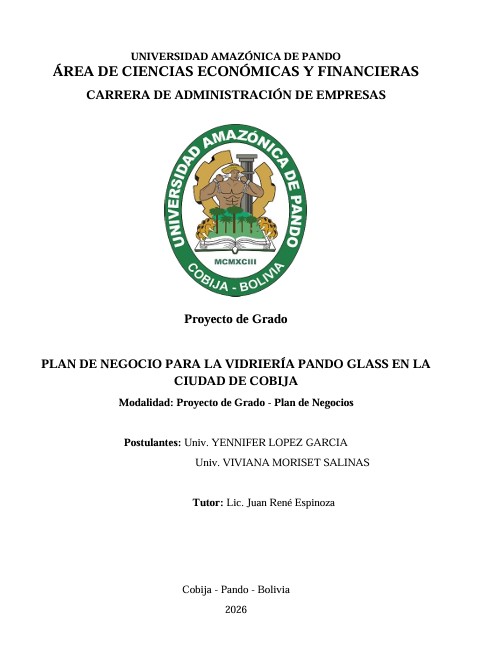 UNIVERSIDAD AMAZÓNICA DE PANDO
ÁREA DE CIENCIAS ECONÓMICAS Y FINANCIERAS
CARRERA DE ADMINISTRACIÓN DE EMPRESAS

UNIVERSIDAD AMAZÓNICA DE PANDO
MCMXCIII
COBIJA - BOLIVIA

Proyecto de Grado

PLAN DE NEGOCIO PARA LA VIDRIERÍA PANDO GLASS EN LA CIUDAD DE COBIJA

Modalidad: Proyecto de Grado - Plan de Negocios

Postulantes: Univ. YENNIFER LOPEZ GARCIA
Univ. VIVIANA MORISET SALINAS

Tutor: Lic. Juan René Espinoza

Cobija - Pando - Bolivia
2026